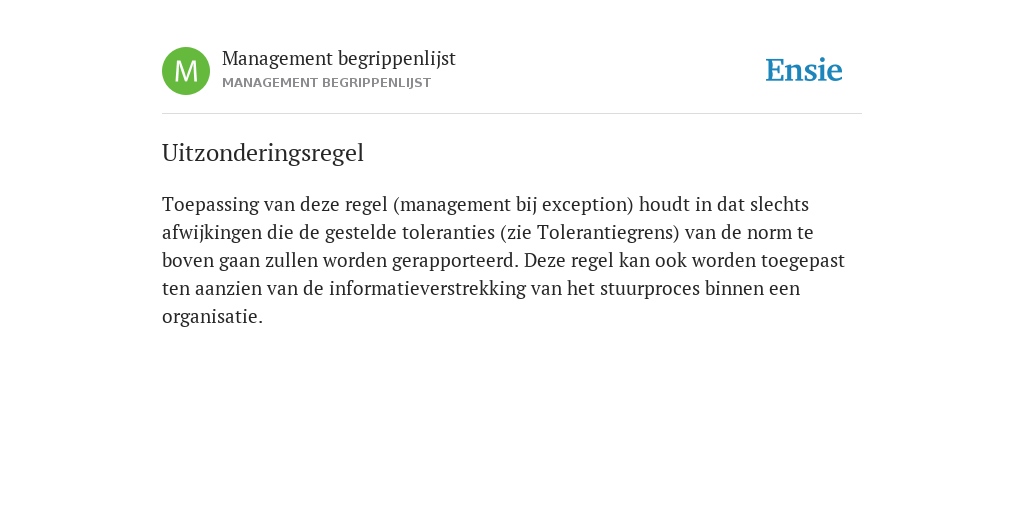 M

Management begrippenlijst
MANAGEMENT BEGRIPPENLIJST

Ensie

Uitzonderingsregel

Toepassing van deze regel (management bij exception) houdt in dat slechts afwijkingen die de gestelde toleranties (zie Tolerantiegrens) van de norm te boven gaan zullen worden gerapporteerd. Deze regel kan ook worden toegepast ten aanzien van de informatieverstrekking van het stuurproces binnen een organisatie.